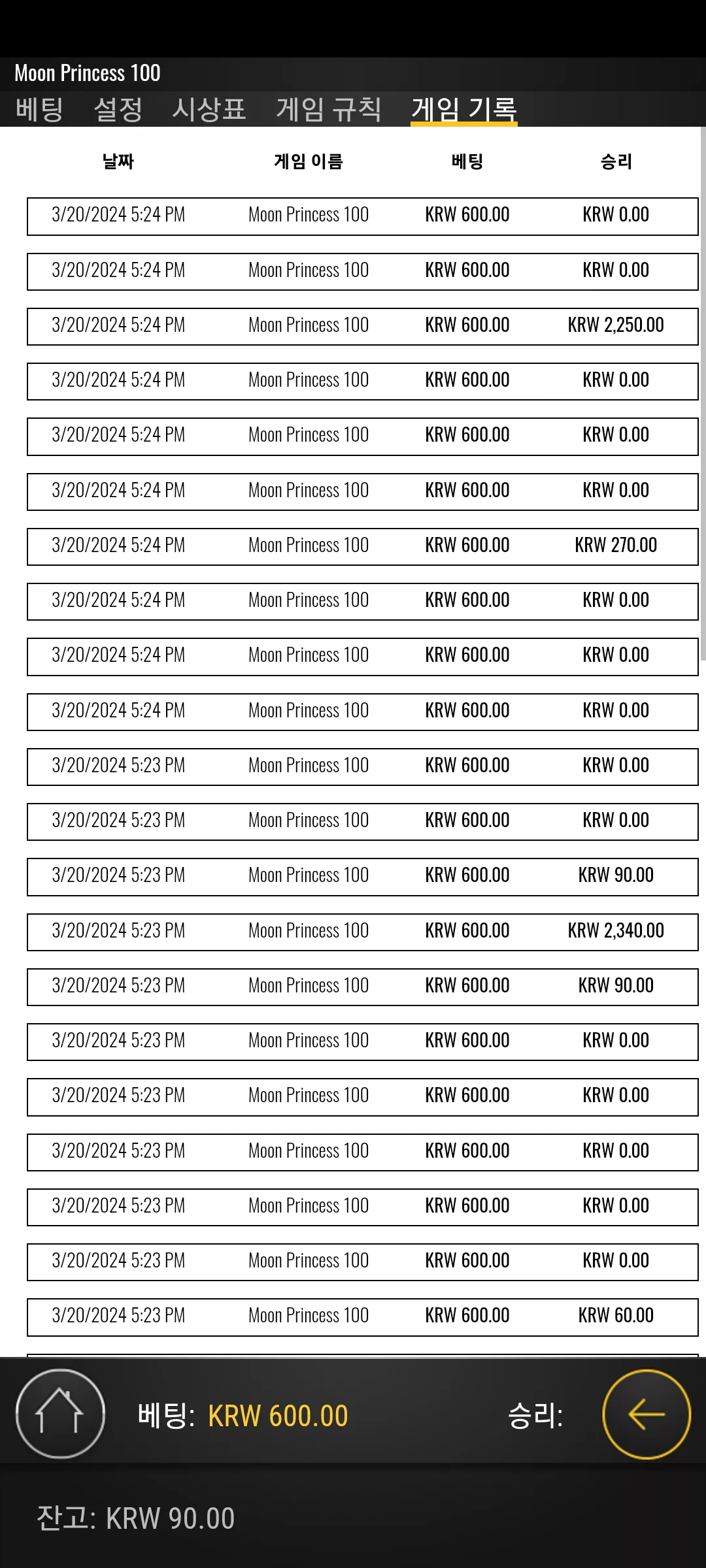 Moon Princess 100

베팅 설정 시상표 게임 규칙 게임 기록

| 날짜 | 게임 이름 | 베팅 | 승리 |
|---|---|---|---|
| 3/20/2024 5:24 PM | Moon Princess 100 | KRW 600.00 | KRW 0.00 |
| 3/20/2024 5:24 PM | Moon Princess 100 | KRW 600.00 | KRW 0.00 |
| 3/20/2024 5:24 PM | Moon Princess 100 | KRW 600.00 | KRW 2,250.00 |
| 3/20/2024 5:24 PM | Moon Princess 100 | KRW 600.00 | KRW 0.00 |
| 3/20/2024 5:24 PM | Moon Princess 100 | KRW 600.00 | KRW 0.00 |
| 3/20/2024 5:24 PM | Moon Princess 100 | KRW 600.00 | KRW 0.00 |
| 3/20/2024 5:24 PM | Moon Princess 100 | KRW 600.00 | KRW 270.00 |
| 3/20/2024 5:24 PM | Moon Princess 100 | KRW 600.00 | KRW 0.00 |
| 3/20/2024 5:24 PM | Moon Princess 100 | KRW 600.00 | KRW 0.00 |
| 3/20/2024 5:24 PM | Moon Princess 100 | KRW 600.00 | KRW 0.00 |
| 3/20/2024 5:23 PM | Moon Princess 100 | KRW 600.00 | KRW 0.00 |
| 3/20/2024 5:23 PM | Moon Princess 100 | KRW 600.00 | KRW 0.00 |
| 3/20/2024 5:23 PM | Moon Princess 100 | KRW 600.00 | KRW 90.00 |
| 3/20/2024 5:23 PM | Moon Princess 100 | KRW 600.00 | KRW 2,340.00 |
| 3/20/2024 5:23 PM | Moon Princess 100 | KRW 600.00 | KRW 90.00 |
| 3/20/2024 5:23 PM | Moon Princess 100 | KRW 600.00 | KRW 0.00 |
| 3/20/2024 5:23 PM | Moon Princess 100 | KRW 600.00 | KRW 0.00 |
| 3/20/2024 5:23 PM | Moon Princess 100 | KRW 600.00 | KRW 0.00 |
| 3/20/2024 5:23 PM | Moon Princess 100 | KRW 600.00 | KRW 0.00 |
| 3/20/2024 5:23 PM | Moon Princess 100 | KRW 600.00 | KRW 0.00 |
| 3/20/2024 5:23 PM | Moon Princess 100 | KRW 600.00 | KRW 60.00 |

베팅: KRW 600.00 승리:

잔고: KRW 90.00